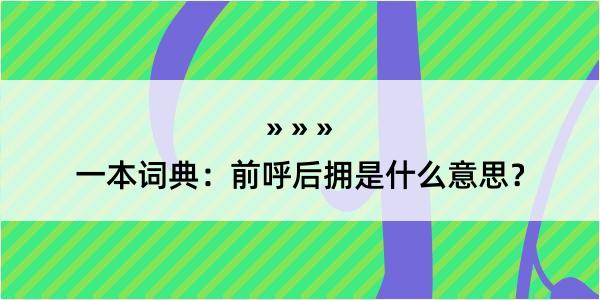 » » »

一本词典：前呼后拥是什么意思？